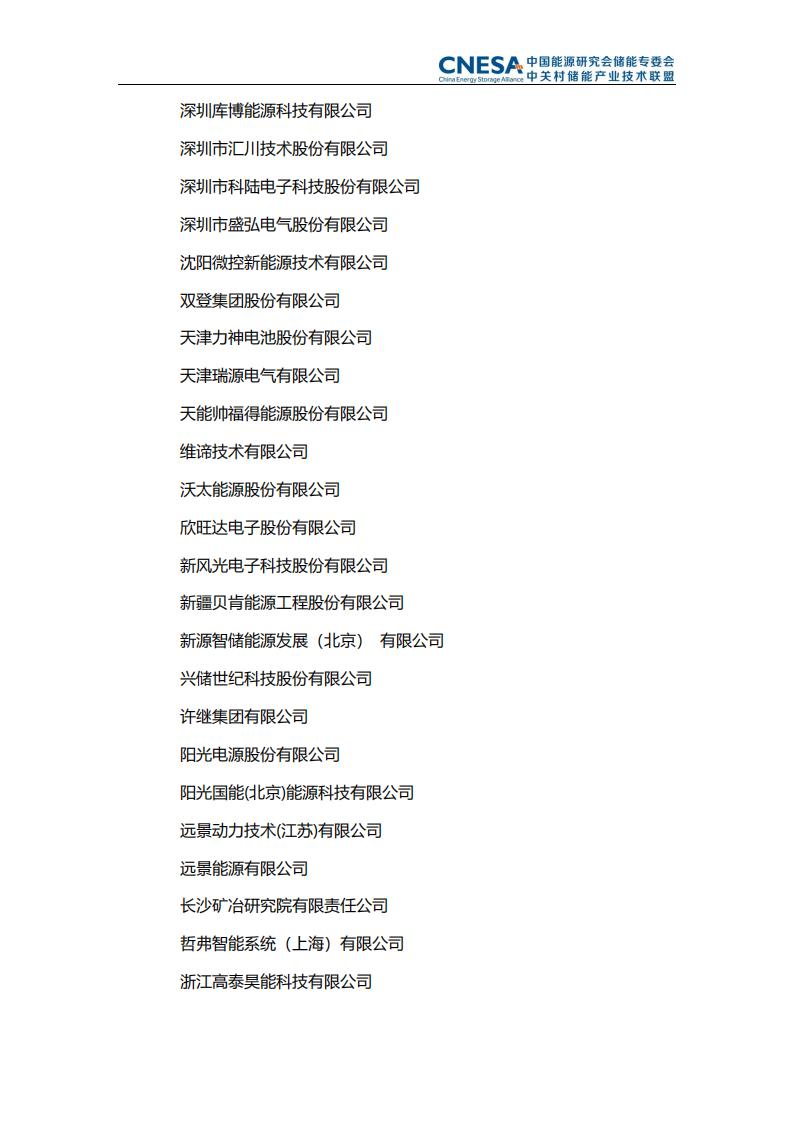 CNESA China Energy Storage Alliance 中国能源研究会储能专委会 中关村储能产业技术联盟

深圳库博能源科技有限公司

深圳市汇川技术股份有限公司

深圳市科陆电子科技股份有限公司

深圳市盛弘电气股份有限公司

沈阳微控新能源技术有限公司

双登集团股份有限公司

天津力神电池股份有限公司

天津瑞源电气有限公司

天能帅福得能源股份有限公司

维谛技术有限公司

沃太能源股份有限公司

欣旺达电子股份有限公司

新风光电子科技股份有限公司

新疆贝肯能源工程股份有限公司

新源智储能源发展（北京） 有限公司

兴储世纪科技股份有限公司

许继集团有限公司

阳光电源股份有限公司

阳光国能(北京)能源科技有限公司

远景动力技术(江苏)有限公司

远景能源有限公司

长沙矿冶研究院有限责任公司

哲弗智能系统（上海）有限公司

浙江高泰昊能科技有限公司